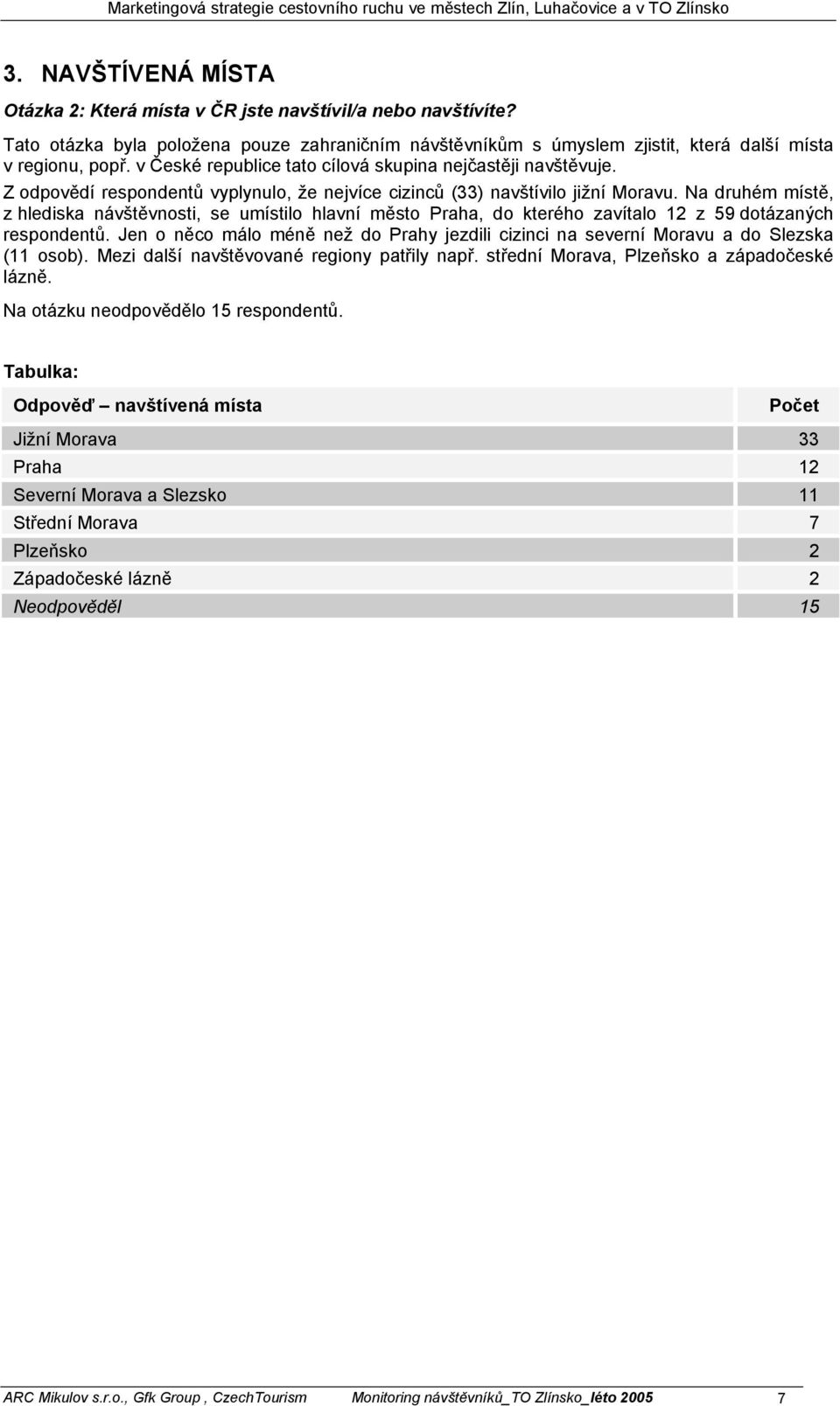 Marketingová strategie cestovního ruchu ve městech Zlín, Luhačovice a v TO Zlínsko

3. NAVŠTÍVENÁ MÍSTA

Otázka 2: Která místa v ČR jste navštívil/a nebo navštívíte?

Tato otázka byla položena pouze zahraničním návštěvníkům s úmyslem zjistit, která další místa v regionu, popř. v České republice tato cílová skupina nejčastěji navštěvuje.

Z odpovědí respondentů vyplynulo, že nejvíce cizinců (33) navštívilo jižní Moravu. Na druhém místě, z hlediska návštěvnosti, se umístilo hlavní město Praha, do kterého zavítalo 12 z 59 dotázaných respondentů. Jen o něco málo méně než do Prahy jezdili cizinci na severní Moravu a do Slezska (11 osob). Mezi další navštěvované regiony patřily např. střední Morava, Plzeňsko a západočeské lázně.

Na otázku neodpovědělo 15 respondentů.

Tabulka:

| Odpověď – navštívená místa | Počet |
|---|---|
| Jižní Morava | 33 |
| Praha | 12 |
| Severní Morava a Slezsko | 11 |
| Střední Morava | 7 |
| Plzeňsko | 2 |
| Západočeské lázně | 2 |
| Neodpověděl | 15 |

ARC Mikulov s.r.o., Gfk Group , CzechTourism Monitoring návštěvníků_TO Zlínsko_léto 2005 7